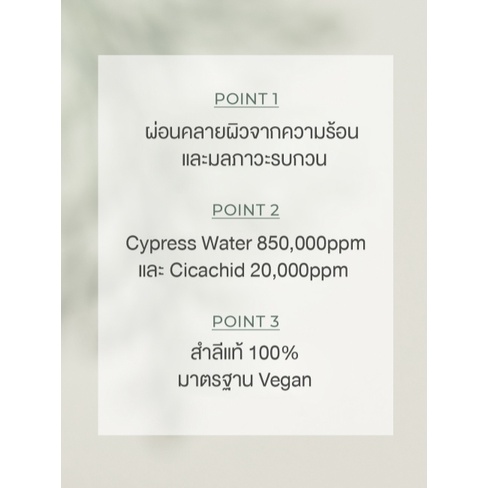 POINT 1

ผ่อนคลายผิวจากความร้อน
และมลภาวะรบกวน

POINT 2

Cypress Water 850,000ppm
และ Cicachid 20,000ppm

POINT 3

สำลีแท้ 100%
มาตรฐาน Vegan